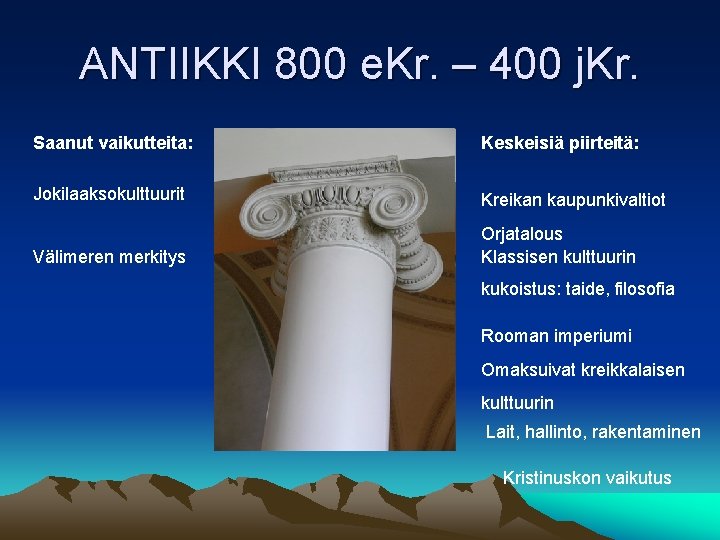 ANTIIKKI 800 eKr. – 400 jKr.

Saanut vaikutteita:

Jokilaaksokulttuurit

Välimeren merkitys

Keskeisiä piirteitä:

Kreikan kaupunkivaltiot

Orjatalous

Klassisen kulttuurin kukoistus: taide, filosofia

Rooman imperiumi

Omaksuivat kreikkalaisen kulttuurin

Lait, hallinto, rakentaminen

Kristinuskon vaikutus